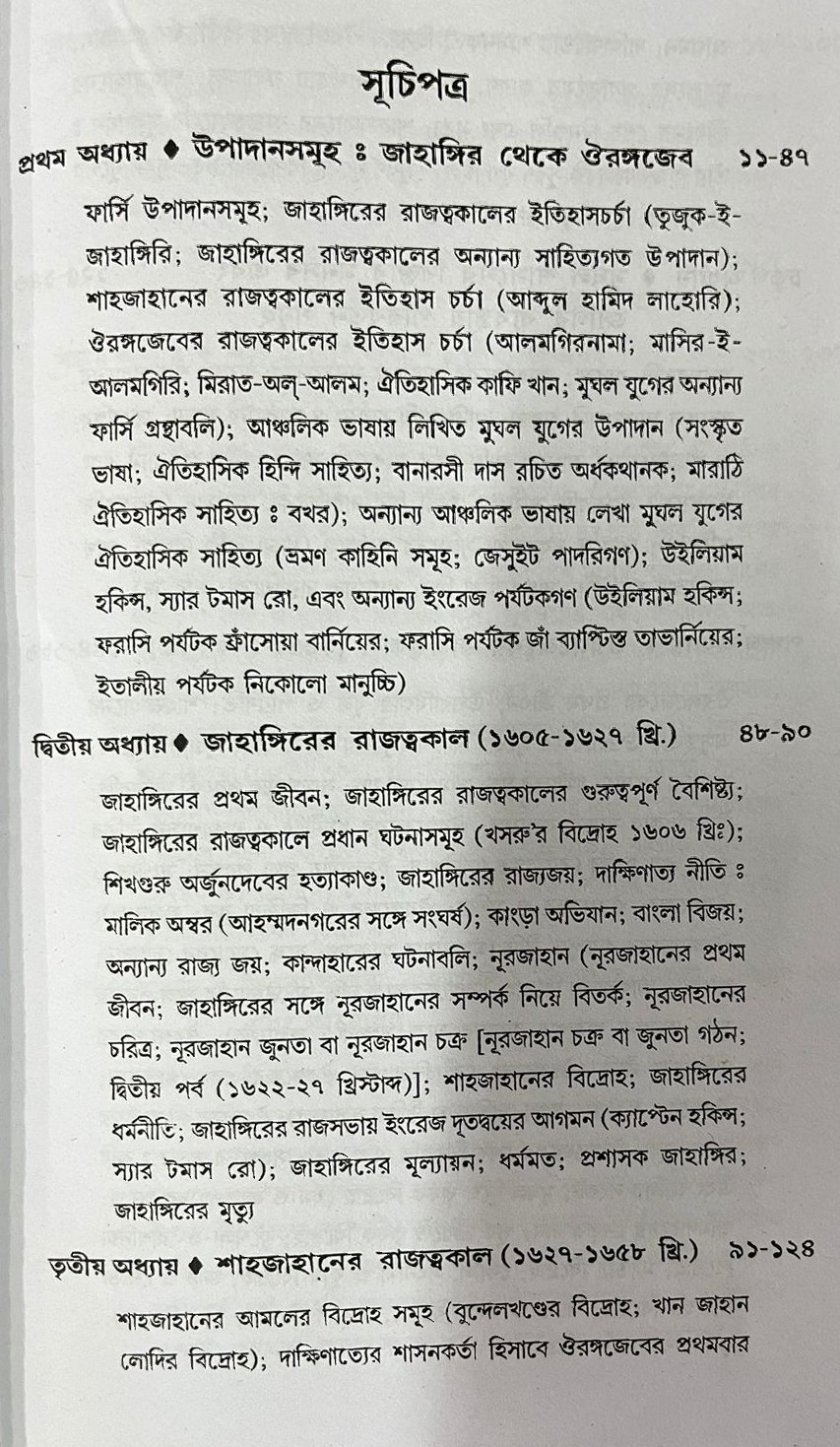 সূচিপত্র

প্রথম অধ্যায় ♦ উপাদানসমূহ ঃ জাহাঙ্গির থেকে ঔরঙ্গজেব ১১-৪৭

ফার্সি উপাদানসমূহ; জাহাঙ্গিরের রাজত্বকালের ইতিহাসচর্চা (তুজুক-ই-জাহাঙ্গিরি; জাহাঙ্গিরের রাজত্বকালের অন্যান্য সাহিত্যগত উপাদান); শাহজাহানের রাজত্বকালের ইতিহাস চর্চা (আব্দুল হামিদ লাহোরি); ঔরঙ্গজেবের রাজত্বকালের ইতিহাস চর্চা (আলমগিরনামা; মাসির-ই-আলমগিরি; মিরাত-অল্-আলম; ঐতিহাসিক কাফি খান; মুঘল যুগের অন্যান্য ফার্সি গ্রন্থাবলি); আঞ্চলিক ভাষায় লিখিত মুঘল যুগের উপাদান (সংস্কৃত ভাষা; ঐতিহাসিক হিন্দি সাহিত্য; বানারসী দাস রচিত অর্ধকথানক; মারাঠি ঐতিহাসিক সাহিত্য ঃ বখর); অন্যান্য আঞ্চলিক ভাষায় লেখা মুঘল যুগের ঐতিহাসিক সাহিত্য (ভ্রমণ কাহিনি সমূহ; জেসুইট পাদরিগণ); উইলিয়াম হকিন্স, স্যার টমাস রো, এবং অন্যান্য ইংরেজ পর্যটকগণ (উইলিয়াম হকিন্স; ফরাসি পর্যটক ফ্রাঁসোয়া বার্নিয়ের; ফরাসি পর্যটক জাঁ ব্যাপ্টিস্ত তাভার্নিয়ের; ইতালীয় পর্যটক নিকোলো মানুচ্চি)

দ্বিতীয় অধ্যায় ♦ জাহাঙ্গিরের রাজত্বকাল (১৬০৫-১৬২৭ খ্রি.) ৪৮-৯০

জাহাঙ্গিরের প্রথম জীবন; জাহাঙ্গিরের রাজত্বকালের গুরুত্বপূর্ণ বৈশিষ্ট্য; জাহাঙ্গিরের রাজত্বকালে প্রধান ঘটনাসমূহ (খসরু'র বিদ্রোহ ১৬০৬ খ্রিঃ); শিখগুরু অর্জুনদেবের হত্যাকাণ্ড; জাহাঙ্গিরের রাজ্যজয়; দাক্ষিণাত্য নীতি ঃ মালিক অম্বর (আহম্মদনগরের সঙ্গে সংঘর্ষ); কাংড়া অভিযান; বাংলা বিজয়; অন্যান্য রাজ্য জয়; কান্দাহারের ঘটনাবলি; নূরজাহান (নূরজাহানের প্রথম জীবন; জাহাঙ্গিরের সঙ্গে নূরজাহানের সম্পর্ক নিয়ে বিতর্ক; নূরজাহানের চরিত্র; নূরজাহান জুনতা বা নূরজাহান চক্র [নূরজাহান চক্র বা জুনতা গঠন; দ্বিতীয় পর্ব (১৬২২-২৭ খ্রিস্টাব্দ)]; শাহজাহানের বিদ্রোহ; জাহাঙ্গিরের ধর্মনীতি; জাহাঙ্গিরের রাজসভায় ইংরেজ দূতদ্বয়ের আগমন (ক্যাপ্টেন হকিন্স; স্যার টমাস রো); জাহাঙ্গিরের মূল্যায়ন; ধর্মমত; প্রশাসক জাহাঙ্গির; জাহাঙ্গিরের মৃত্যু

তৃতীয় অধ্যায় ♦ শাহজাহানের রাজত্বকাল (১৬২৭-১৬৫৮ খ্রি.) ৯১-১২৪

শাহজাহানের আমলের বিদ্রোহ সমূহ (বুন্দেলখণ্ডের বিদ্রোহ; খান জাহান লোদির বিদ্রোহ); দাক্ষিণাত্যের শাসনকর্তা হিসাবে ঔরঙ্গজেবের প্রথমবার